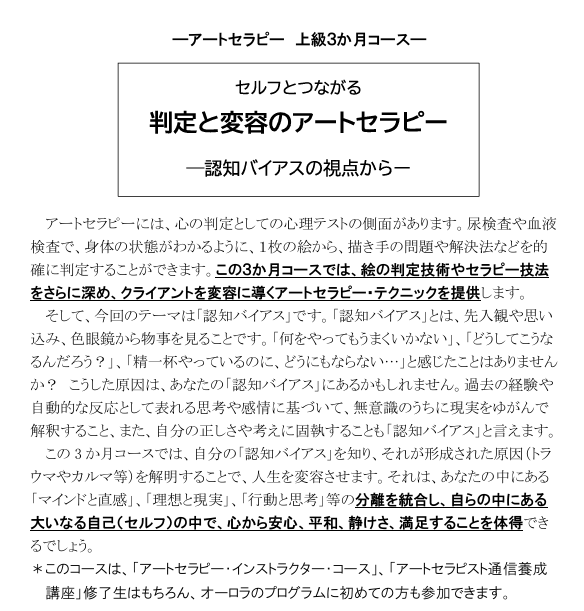 ―アートセラピー　上級3か月コース―

セルフとつながる

判定と変容のアートセラピー

―認知バイアスの視点から―

アートセラピーには、心の判定としての心理テストの側面があります。尿検査や血液検査で、身体の状態がわかるように、1枚の絵から、描き手の問題や解決法などを的確に判定することができます。この3か月コースでは、絵の判定技術やセラピー技法をさらに深め、クライアントを変容に導くアートセラピー・テクニックを提供します。

そして、今回のテーマは「認知バイアス」です。「認知バイアス」とは、先入観や思い込み、色眼鏡から物事を見ることです。「何をやってもうまくいかない」、「どうしてこうなるんだろう？」、「精一杯やっているのに、どうにもならない…」と感じたことはありませんか？　こうした原因は、あなたの「認知バイアス」にあるかもしれません。過去の経験や自動的な反応として表れる思考や感情に基づいて、無意識のうちに現実をゆがんで解釈すること、また、自分の正しさや考えに固執することも「認知バイアス」と言えます。

この３か月コースでは、自分の「認知バイアス」を知り、それが形成された原因（トラウマやカルマ等）を解明することで、人生を変容させます。それは、あなたの中にある「マインドと直感」、「理想と現実」、「行動と思考」等の分離を統合し、自らの中にある大いなる自己（セルフ）の中で、心から安心、平和、静けさ、満足することを体得できるでしょう。

＊このコースは、「アートセラピー・インストラクター・コース」、「アートセラピスト通信養成講座」修了生はもちろん、オーロラのプログラムに初めての方も参加できます。